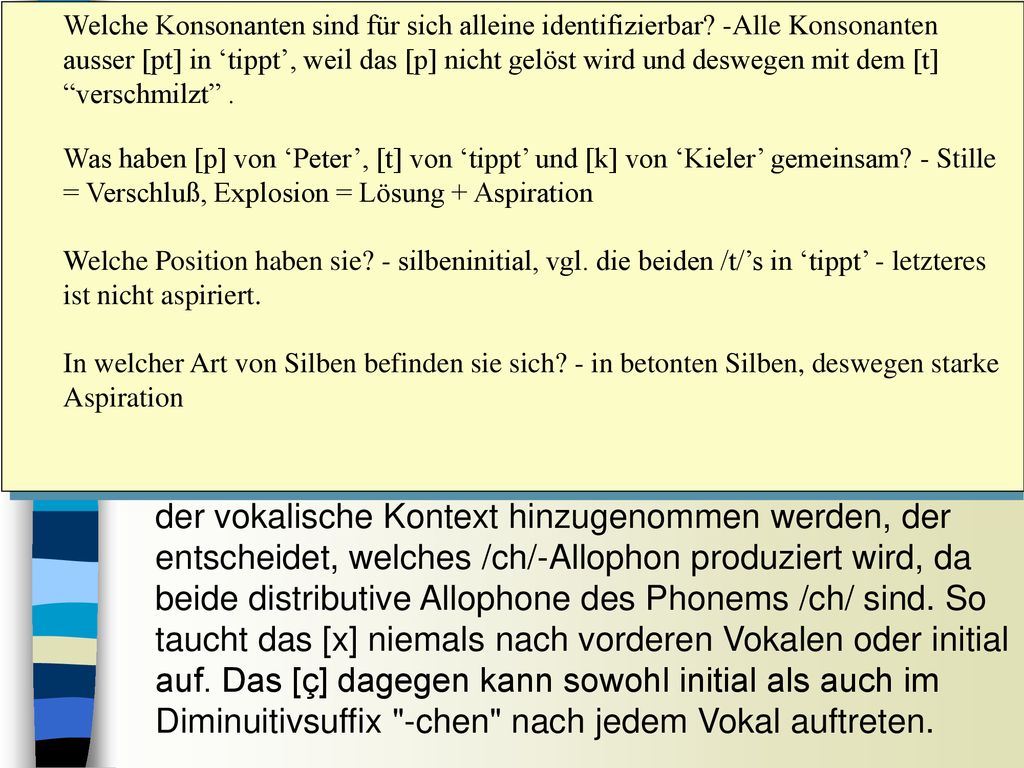 Welche Konsonanten sind für sich alleine identifizierbar? -Alle Konsonanten ausser [pt] in ‘tippt’, weil das [p] nicht gelöst wird und deswegen mit dem [t] “verschmilzt” .

Was haben [p] von ‘Peter’, [t] von ‘tippt’ und [k] von ‘Kieler’ gemeinsam? - Stille = Verschluß, Explosion = Lösung + Aspiration

Welche Position haben sie? - silbeninitial, vgl. die beiden /t/’s in ‘tippt’ - letzteres ist nicht aspiriert.

In welcher Art von Silben befinden sie sich? - in betonten Silben, deswegen starke Aspiration

der vokalische Kontext hinzugenommen werden, der entscheidet, welches /ch/-Allophon produziert wird, da beide distributive Allophone des Phonems /ch/ sind. So taucht das [x] niemals nach vorderen Vokalen oder initial auf. Das [ç] dagegen kann sowohl initial als auch im Diminuitivsuffix "-chen" nach jedem Vokal auftreten.